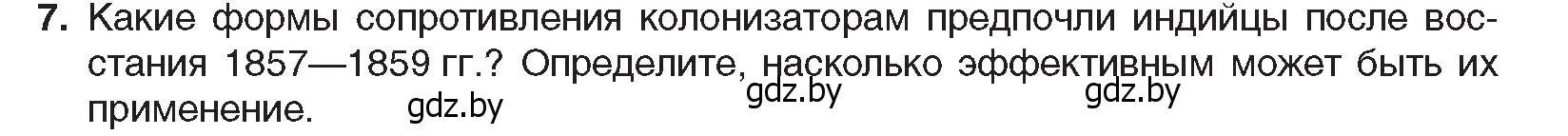 7. Какие формы сопротивления колонизаторам предпочли индийцы после восстания 1857—1859 гг.? Определите, насколько эффективным может быть их применение. gdz.by gdz.by gdz.by